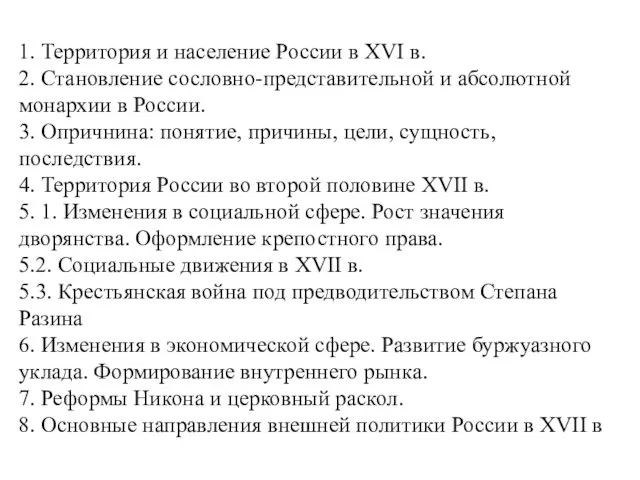 1. Территория и население России в XVI в.
2. Становление сословно-представительной и абсолютной монархии в России.
3. Опричнина: понятие, причины, цели, сущность, последствия.
4. Территория России во второй половине XVII в.
5. 1. Изменения в социальной сфере. Рост значения дворянства. Оформление крепостного права.
5.2. Социальные движения в XVII в.
5.3. Крестьянская война под предводительством Степана Разина
6. Изменения в экономической сфере. Развитие буржуазного уклада. Формирование внутреннего рынка.
7. Реформы Никона и церковный раскол.
8. Основные направления внешней политики России в XVII в